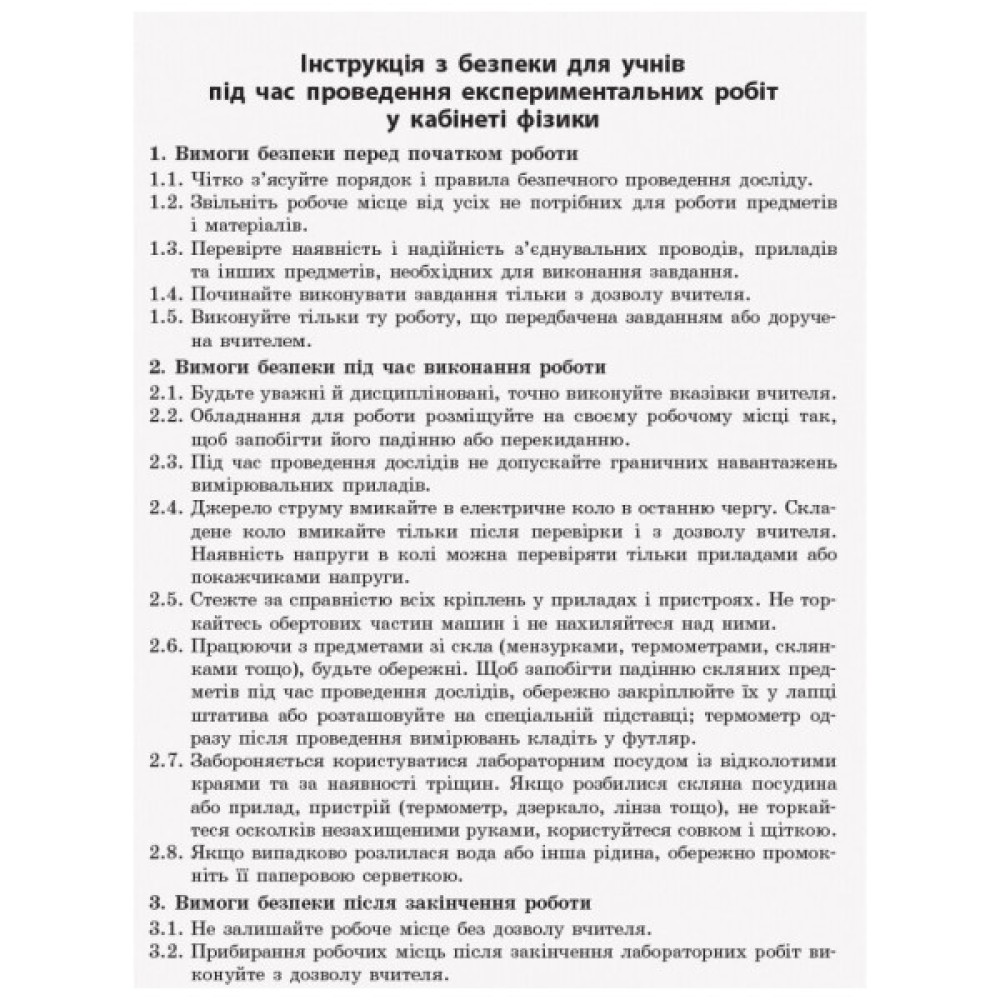 Інструкція з безпеки для учнів під час проведення експериментальних робіт у кабінеті фізики

1. Вимоги безпеки перед початком роботи
1.1. Чітко з'ясуйте порядок і правила безпечного проведення досліду.
1.2. Звільніть робоче місце від усіх не потрібних для роботи предметів і матеріалів.
1.3. Перевірте наявність і надійність з'єднувальних проводів, приладів та інших предметів, необхідних для виконання завдання.
1.4. Починайте виконувати завдання тільки з дозволу вчителя.
1.5. Виконуйте тільки ту роботу, що передбачена завданням або доручена вчителем.

2. Вимоги безпеки під час виконання роботи
2.1. Будьте уважні й дисципліновані, точно виконуйте вказівки вчителя.
2.2. Обладнання для роботи розміщуйте на своєму робочому місці так, щоб запобігти його падінню або перекиданню.
2.3. Під час проведення дослідів не допускайте граничних навантажень вимірювальних приладів.
2.4. Джерело струму вмикайте в електричне коло в останню чергу. Складене коло вмикайте тільки після перевірки і з дозволу вчителя. Наявність напруги в колі можна перевіряти тільки приладами або покажчиками напруги.
2.5. Стежте за справністю всіх кріплень у приладах і пристроях. Не торкайтесь обертових частин машин і не нахиляйтеся над ними.
2.6. Працюючи з предметами зі скла (мензурками, термометрами, склянками тощо), будьте обережні. Щоб запобігти падінню скляних предметів під час проведення дослідів, обережно закріплюйте їх у лапці штатива або розташовуйте на спеціальній підставці; термометр одразу після проведення вимірювань кладіть у футляр.
2.7. Забороняється користуватися лабораторним посудом із відколотими краями та за наявності тріщин. Якщо розбилися скляна посудина або прилад, пристрій (термометр, дзеркало, лінза тощо), не торкайтеся осколків незахищеними руками, користуйтеся совком і щіткою.
2.8. Якщо випадково розлилася вода або інша рідина, обережно промокніть її паперовою серветкою.

3. Вимоги безпеки після закінчення роботи
3.1. Не залишайте робоче місце без дозволу вчителя.
3.2. Прибирання робочих місць після закінчення лабораторних робіт виконуйте з дозволу вчителя.